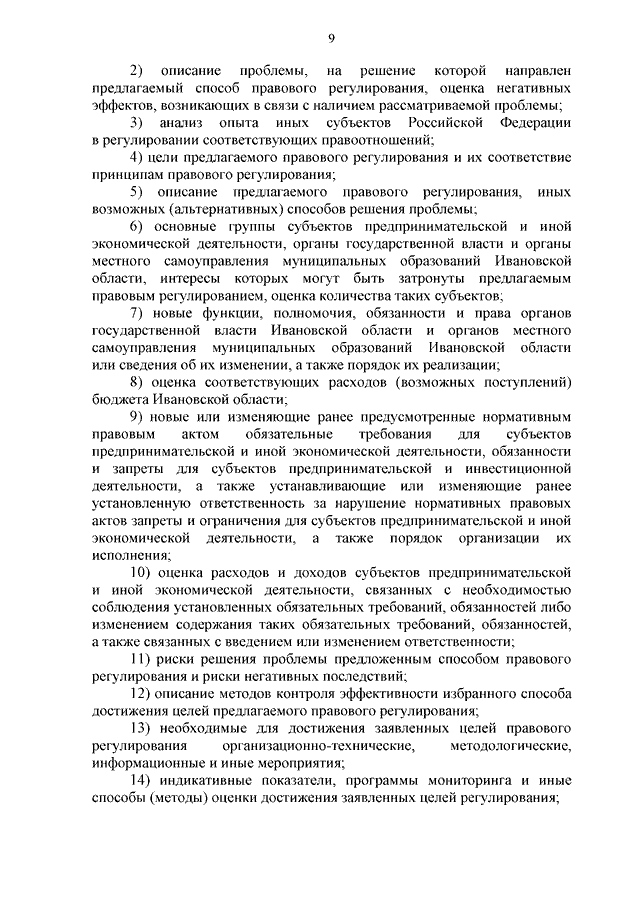 9

2) описание проблемы, на решение которой направлен предлагаемый способ правового регулирования, оценка негативных эффектов, возникающих в связи с наличием рассматриваемой проблемы;

3) анализ опыта иных субъектов Российской Федерации в регулировании соответствующих правоотношений;

4) цели предлагаемого правового регулирования и их соответствие принципам правового регулирования;

5) описание предлагаемого правового регулирования, иных возможных (альтернативных) способов решения проблемы;

6) основные группы субъектов предпринимательской и иной экономической деятельности, органы государственной власти и органы местного самоуправления муниципальных образований Ивановской области, интересы которых могут быть затронуты предлагаемым правовым регулированием, оценка количества таких субъектов;

7) новые функции, полномочия, обязанности и права органов государственной власти Ивановской области и органов местного самоуправления муниципальных образований Ивановской области или сведения об их изменении, а также порядок их реализации;

8) оценка соответствующих расходов (возможных поступлений) бюджета Ивановской области;

9) новые или изменяющие ранее предусмотренные нормативным правовым актом обязательные требования для субъектов предпринимательской и иной экономической деятельности, обязанности и запреты для субъектов предпринимательской и инвестиционной деятельности, а также устанавливающие или изменяющие ранее установленную ответственность за нарушение нормативных правовых актов запреты и ограничения для субъектов предпринимательской и иной экономической деятельности, а также порядок организации их исполнения;

10) оценка расходов и доходов субъектов предпринимательской и иной экономической деятельности, связанных с необходимостью соблюдения установленных обязательных требований, обязанностей либо изменением содержания таких обязательных требований, обязанностей, а также связанных с введением или изменением ответственности;

11) риски решения проблемы предложенным способом правового регулирования и риски негативных последствий;

12) описание методов контроля эффективности избранного способа достижения целей предлагаемого правового регулирования;

13) необходимые для достижения заявленных целей правового регулирования организационно-технические, методологические, информационные и иные мероприятия;

14) индикативные показатели, программы мониторинга и иные способы (методы) оценки достижения заявленных целей регулирования;